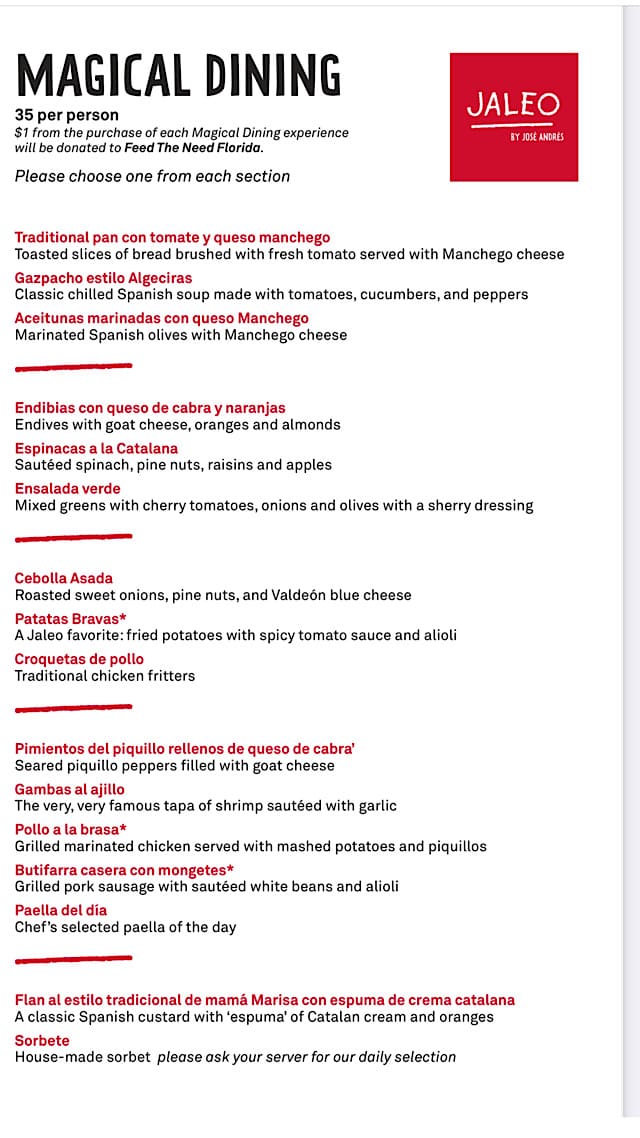 MAGICAL DINING
35 per person
$1 from the purchase of each Magical Dining experience will be donated to Feed The Need Florida.
Please choose one from each section

JALEO
BY JOSÉ ANDRÉS

Traditional pan con tomate y queso manchego
Toasted slices of bread brushed with fresh tomato served with Manchego cheese
Gazpacho estilo Algeciras
Classic chilled Spanish soup made with tomatoes, cucumbers, and peppers
Aceitunas marinadas con queso Manchego
Marinated Spanish olives with Manchego cheese

Endibias con queso de cabra y naranjas
Endives with goat cheese, oranges and almonds
Espinacas a la Catalana
Sautéed spinach, pine nuts, raisins and apples
Ensalada verde
Mixed greens with cherry tomatoes, onions and olives with a sherry dressing

Cebolla Asada
Roasted sweet onions, pine nuts, and Valdeón blue cheese
Patatas Bravas*
A Jaleo favorite: fried potatoes with spicy tomato sauce and alioli
Croquetas de pollo
Traditional chicken fritters

Pimientos del piquillo rellenos de queso de cabra'
Seared piquillo peppers filled with goat cheese
Gambas al ajillo
The very, very famous tapa of shrimp sautéed with garlic
Pollo a la brasa*
Grilled marinated chicken served with mashed potatoes and piquillos
Butifarra casera con mongetes*
Grilled pork sausage with sautéed white beans and alioli
Paella del día
Chef's selected paella of the day

Flan al estilo tradicional de mamá Marisa con espuma de crema catalana
A classic Spanish custard with 'espuma' of Catalan cream and oranges
Sorbete
House-made sorbet please ask your server for our daily selection